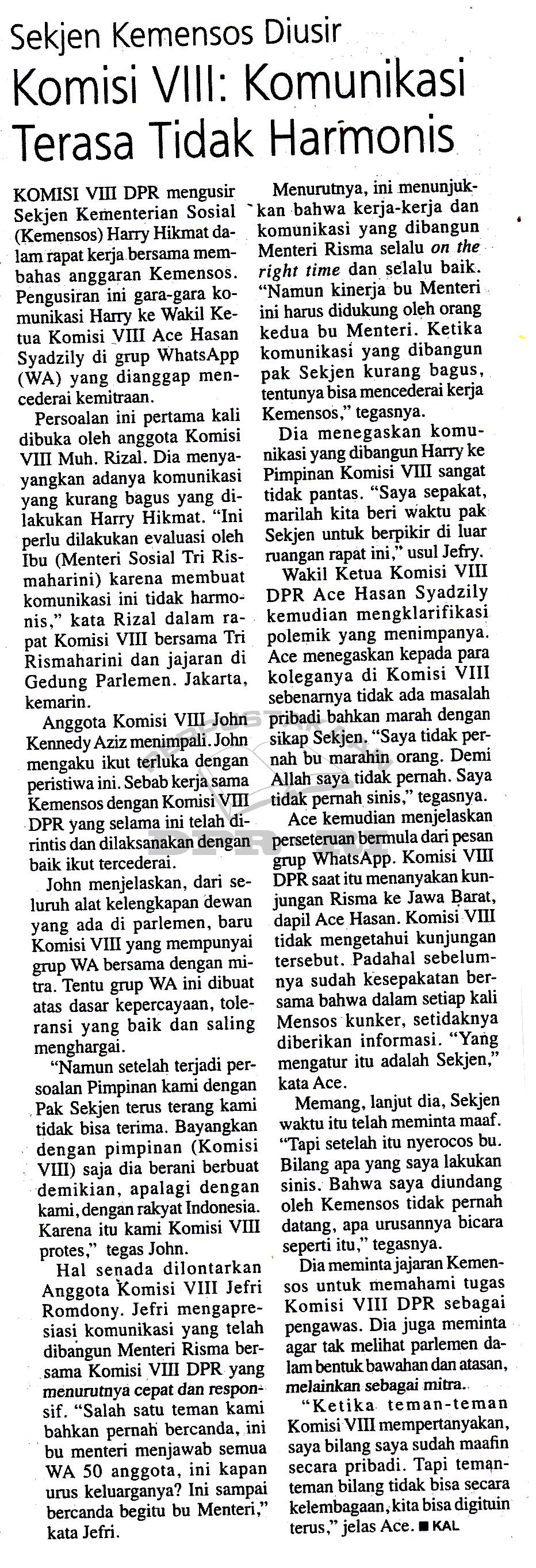 Sekjen Kemensos Diusir
Komisi VIII: Komunikasi Terasa Tidak Harmonis

KOMISI VIII DPR mengusir Sekjen Kementerian Sosial (Kemensos) Harry Hikmat dalam rapat kerja bersama membahas anggaran Kemensos. Pengusiran ini gara-gara komunikasi Harry ke Wakil Ketua Komisi VIII Ace Hasan Syadzily di grup WhatsApp (WA) yang dianggap mencederai kemitraan.

Persoalan ini pertama kali dibuka oleh anggota Komisi VIII Muh. Rizal. Dia menyayangkan adanya komunikasi yang kurang bagus yang dilakukan Harry Hikmat. "Ini perlu dilakukan evaluasi oleh Ibu (Menteri Sosial Tri Rismaharini) karena membuat komunikasi ini tidak harmonis," kata Rizal dalam rapat Komisi VIII bersama Tri Rismaharini dan jajaran di Gedung Parlemen. Jakarta, kemarin.

Anggota Komisi VIII John Kennedy Aziz menimpali. John mengaku ikut terluka dengan peristiwa ini. Sebab kerja sama Kemensos dengan Komisi VIII DPR yang selama ini telah dirintis dan dilaksanakan dengan baik ikut tercederai.

John menjelaskan, dari seluruh alat kelengkapan dewan yang ada di parlemen, baru Komisi VIII yang mempunyai grup WA bersama dengan mitra. Tentu grup WA ini dibuat atas dasar kepercayaan, toleransi yang baik dan saling menghargai.

"Namun setelah terjadi persoalan Pimpinan kami dengan Pak Sekjen terus terang kami tidak bisa terima. Bayangkan dengan pimpinan (Komisi VIII) saja dia berani berbuat demikian, apalagi dengan kami, dengan rakyat Indonesia. Karena itu kami Komisi VIII protes," tegas John.

Hal senada dilontarkan Anggota Komisi VIII Jefri Romdony. Jefri mengapresiasi komunikasi yang telah dibangun Menteri Risma bersama Komisi VIII DPR yang menurutnya cepat dan responsif. "Salah satu teman kami bahkan pernah bercanda, ini bu menteri menjawab semua WA 50 anggota, ini kapan urus keluarganya? Ini sampai bercanda begitu bu Menteri," kata Jefri.

Menurutnya, ini menunjukkan bahwa kerja-kerja dan komunikasi yang dibangun Menteri Risma selalu on the right time dan selalu baik. "Namun kinerja bu Menteri ini harus didukung oleh orang kedua bu Menteri. Ketika komunikasi yang dibangun pak Sekjen kurang bagus, tentunya bisa mencederai kerja Kemensos," tegasnya.

Dia menegaskan komunikasi yang dibangun Harry ke Pimpinan Komisi VIII sangat tidak pantas. "Saya sepakat, marilah kita beri waktu pak Sekjen untuk berpikir di luar ruangan rapat ini," usul Jefry.

Wakil Ketua Komisi VIII DPR Ace Hasan Syadzily kemudian mengklarifikasi polemik yang menimpanya. Ace menegaskan kepada para koleganya di Komisi VIII sebenarnya tidak ada masalah pribadi bahkan marah dengan sikap Sekjen. "Saya tidak pernah bu marahin orang. Demi Allah saya tidak pernah. Saya tidak pernah sinis," tegasnya.

Ace kemudian menjelaskan perseteruan bermula dari pesan grup WhatsApp. Komisi VIII DPR saat itu menanyakan kunjungan Risma ke Jawa Barat, dapil Ace Hasan. Komisi VIII tidak mengetahui kunjungan tersebut. Padahal sebelumnya sudah kesepakatan bersama bahwa dalam setiap kali Mensos kunker, setidaknya diberikan informasi. "Yang mengatur itu adalah Sekjen," kata Ace.

Memang, lanjut dia, Sekjen waktu itu telah meminta maaf. "Tapi setelah itu nyerocos bu. Bilang apa yang saya lakukan sinis. Bahwa saya diundang oleh Kemensos tidak pernah datang, apa urusannya bicara seperti itu," tegasnya.

Dia meminta jajaran Kemensos untuk memahami tugas Komisi VIII DPR sebagai pengawas. Dia juga meminta agar tak melihat parlemen dalam bentuk bawahan dan atasan, melainkan sebagai mitra.

"Ketika teman-teman Komisi VIII mempertanyakan, saya bilang saya sudah maafin secara pribadi. Tapi teman-teman bilang tidak bisa secara kelembagaan, kita bisa digituin terus," jelas Ace. ■ KAL